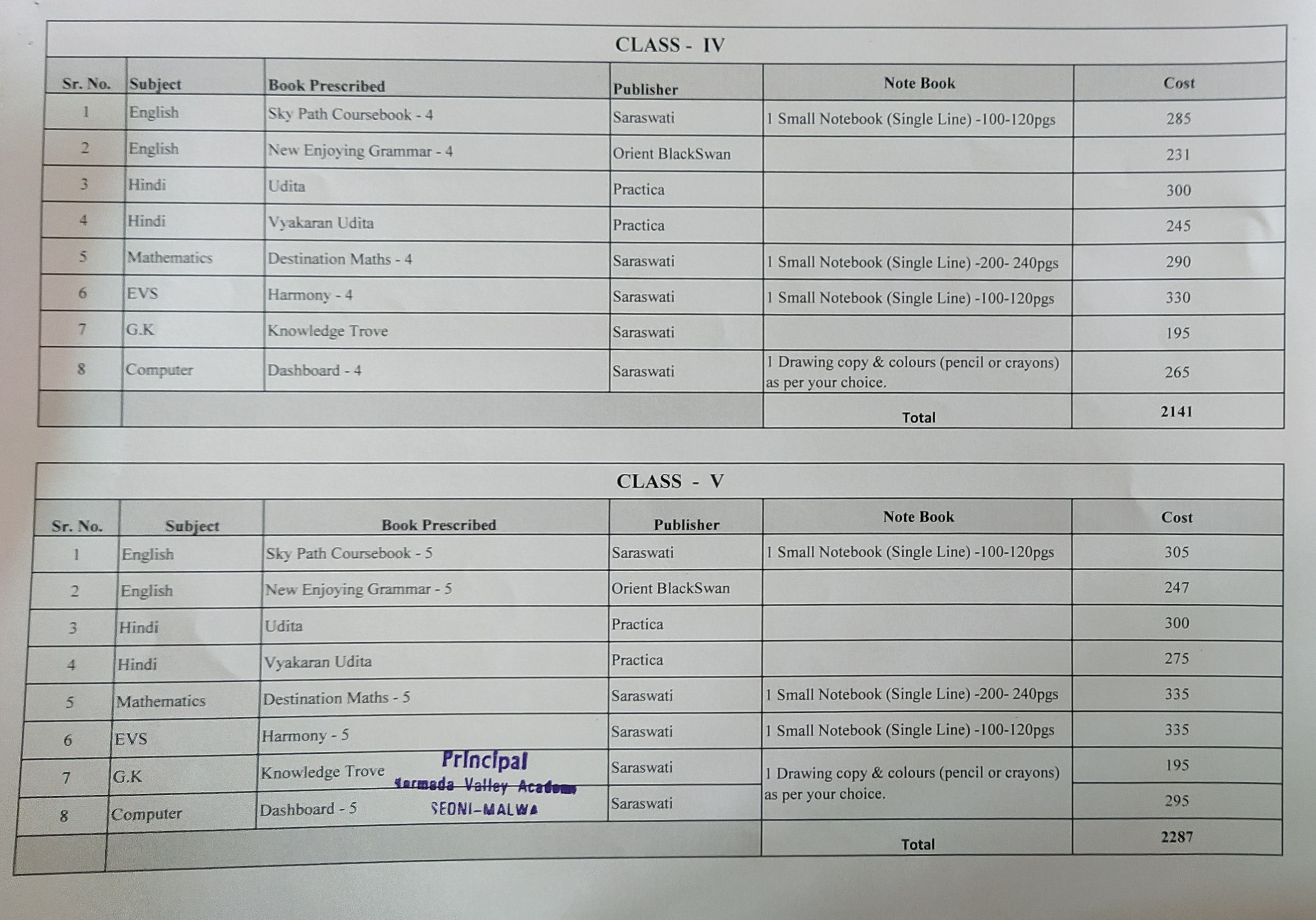 CLASS - IV

| Sr. No. | Subject | Book Prescribed | Publisher | Note Book | Cost |
|---|---|---|---|---|---|
| 1 | English | Sky Path Coursebook - 4 | Saraswati | 1 Small Notebook (Single Line) -100-120pgs | 285 |
| 2 | English | New Enjoying Grammar - 4 | Orient BlackSwan | | 231 |
| 3 | Hindi | Udita | Practica | | 300 |
| 4 | Hindi | Vyakaran Udita | Practica | | 245 |
| 5 | Mathematics | Destination Maths - 4 | Saraswati | 1 Small Notebook (Single Line) -200- 240pgs | 290 |
| 6 | EVS | Harmony - 4 | Saraswati | 1 Small Notebook (Single Line) -100-120pgs | 330 |
| 7 | G.K | Knowledge Trove | Saraswati | | 195 |
| 8 | Computer | Dashboard - 4 | Saraswati | 1 Drawing copy & colours (pencil or crayons) as per your choice. | 265 |
| | | | | Total | 2141 |

CLASS - V

| Sr. No. | Subject | Book Prescribed | Publisher | Note Book | Cost |
|---|---|---|---|---|---|
| 1 | English | Sky Path Coursebook - 5 | Saraswati | 1 Small Notebook (Single Line) -100-120pgs | 305 |
| 2 | English | New Enjoying Grammar - 5 | Orient BlackSwan | | 247 |
| 3 | Hindi | Udita | Practica | | 300 |
| 4 | Hindi | Vyakaran Udita | Practica | | 275 |
| 5 | Mathematics | Destination Maths - 5 | Saraswati | 1 Small Notebook (Single Line) -200- 240pgs | 335 |
| 6 | EVS | Harmony - 5 | Saraswati | 1 Small Notebook (Single Line) -100-120pgs | 335 |
| 7 | G.K | Knowledge Trove | Saraswati | 1 Drawing copy & colours (pencil or crayons) as per your choice. | 195 |
| 8 | Computer | Dashboard - 5 | Saraswati | | 295 |
| | | | | Total | 2287 |

Principal
Narmada Valley Academy
SEONI-MALWA